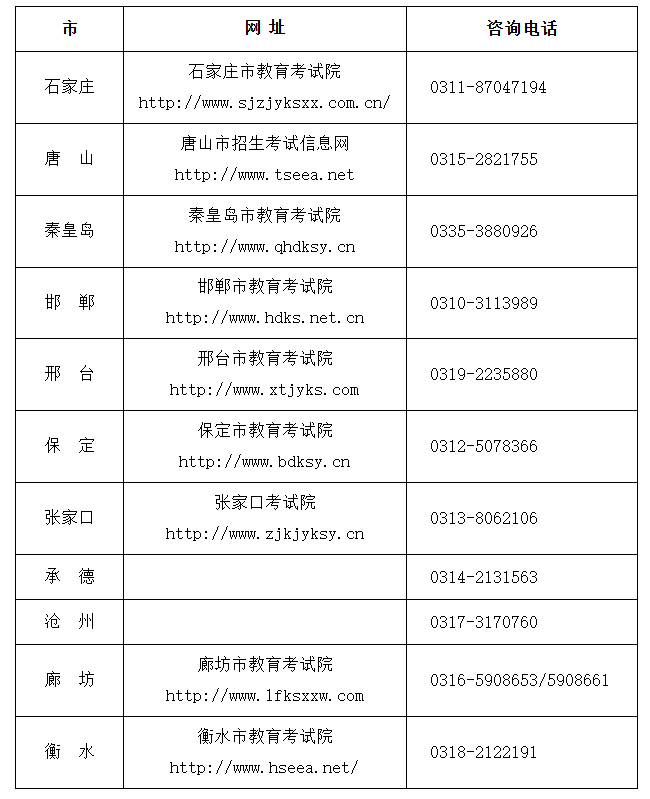 | 市 | 网 址 | 咨询电话 |
|---|---|---|
| 石家庄 | 石家庄市教育考试院 http://www.sjzjyksxx.com.cn/ | 0311-87047194 |
| 唐 山 | 唐山市招生考试信息网 http://www.tseea.net | 0315-2821755 |
| 秦皇岛 | 秦皇岛市教育考试院 http://www.qhdksy.cn | 0335-3880926 |
| 邯 郸 | 邯郸市教育考试院 http://www.hdks.net.cn | 0310-3113989 |
| 邢 台 | 邢台市教育考试院 http://www.xtjyks.com | 0319-2235880 |
| 保 定 | 保定市教育考试院 http://www.bdksy.cn | 0312-5078366 |
| 张家口 | 张家口考试院 http://www.zjkjyksy.cn | 0313-8062106 |
| 承 德 | | 0314-2131563 |
| 沧 州 | | 0317-3170760 |
| 廊 坊 | 廊坊市教育考试院 http://www.lfksxxw.com | 0316-5908653/5908661 |
| 衡 水 | 衡水市教育考试院 http://www.hseea.net/ | 0318-2122191 |